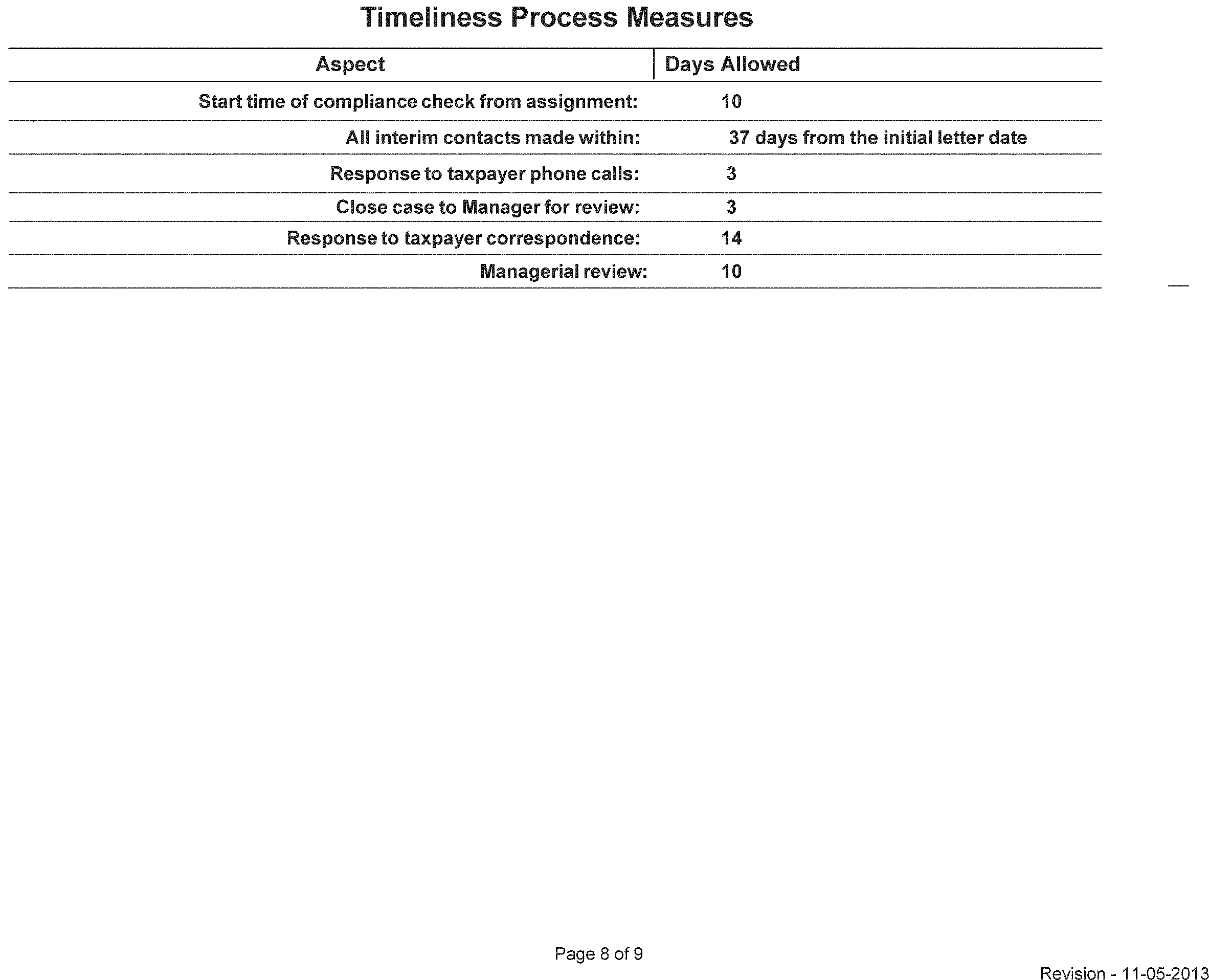 Timeliness Process Measures

| Aspect | Days Allowed |
|---|---|
| Start time of compliance check from assignment: | 10 |
| All interim contacts made within: | 37 days from the initial letter date |
| Response to taxpayer phone calls: | 3 |
| Close case to Manager for review: | 3 |
| Response to taxpayer correspondence: | 14 |
| Managerial review: | 10 |

Page 8 of 9

Revision - 11-05-2013